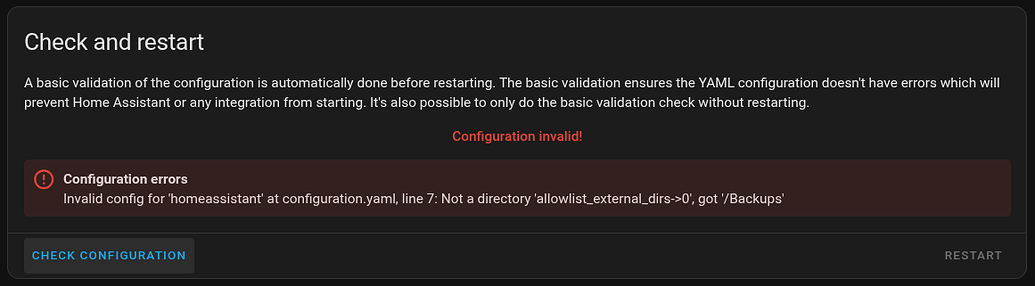 Check and restart

A basic validation of the configuration is automatically done before restarting. The basic validation ensures the YAML configuration doesn't have errors which will prevent Home Assistant or any integration from starting. It's also possible to only do the basic validation check without restarting.

Configuration invalid!

Configuration errors
Invalid config for 'homeassistant' at configuration.yaml, line 7: Not a directory 'allowlist_external_dirs->0', got '/Backups'

CHECK CONFIGURATION

RESTART